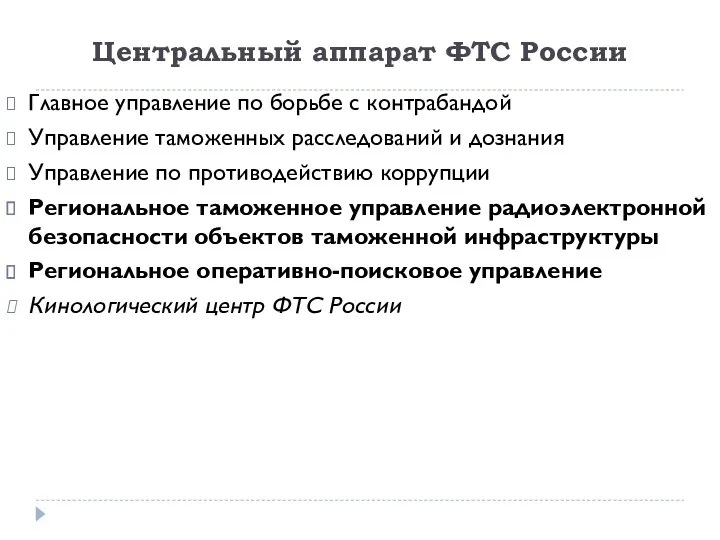 Центральный аппарат ФТС России

Главное управление по борьбе с контрабандой

Управление таможенных расследований и дознания

Управление по противодействию коррупции

Региональное таможенное управление радиоэлектронной безопасности объектов таможенной инфраструктуры

Региональное оперативно-поисковое управление

Кинологический центр ФТС России